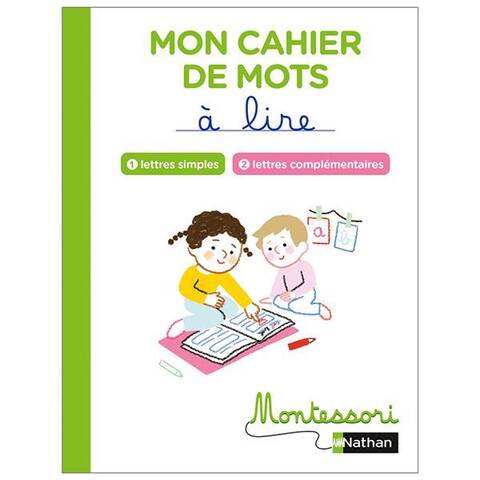 MON CAHIER DE MOTS
à lire

1 lettres simples
2 lettres complémentaires

a
b

Montessori

Nathan